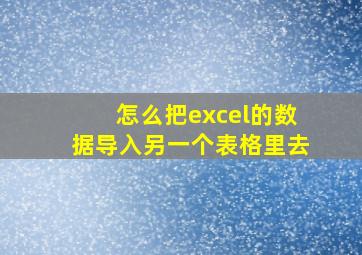 怎么把excel的数据导入另一个表格里去